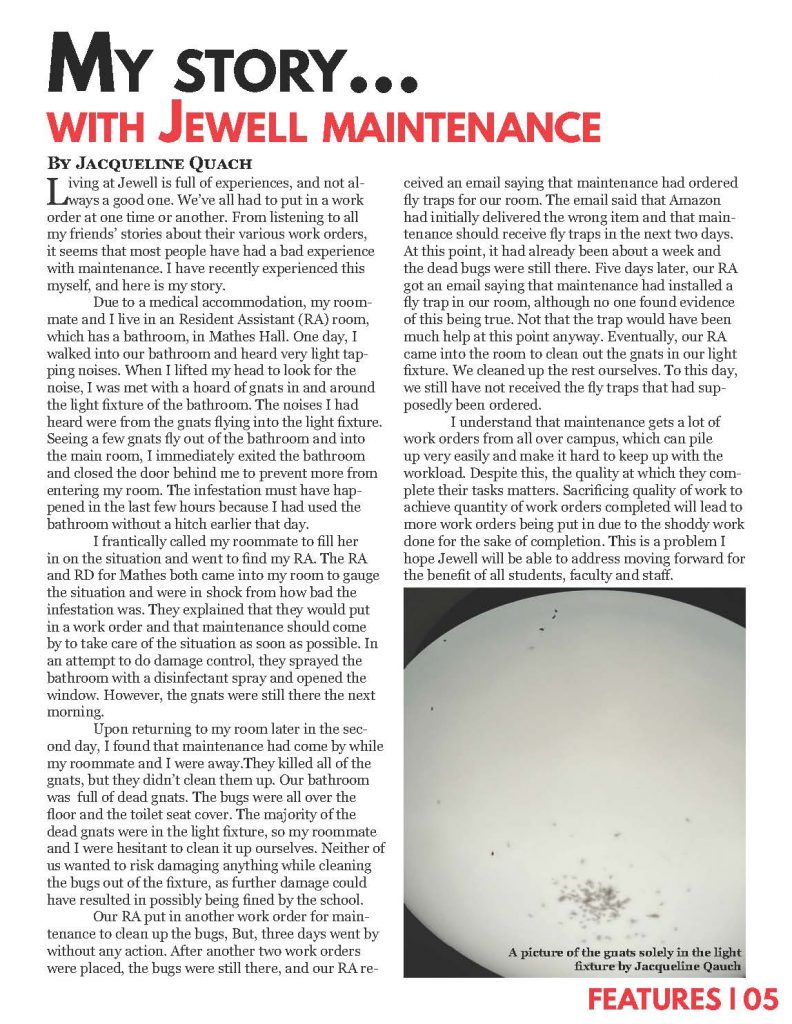 MY STORY...
WITH JEWELL MAINTENANCE

BY JACQUELINE QUACH

Living at Jewell is full of experiences, and not always a good one. We've all had to put in a work order at one time or another. From listening to all my friends' stories about their various work orders, it seems that most people have had a bad experience with maintenance. I have recently experienced this myself, and here is my story.

Due to a medical accommodation, my roommate and I live in an Resident Assistant (RA) room, which has a bathroom, in Mathes Hall. One day, I walked into our bathroom and heard very light tapping noises. When I lifted my head to look for the noise, I was met with a hoard of gnats in and around the light fixture of the bathroom. The noises I had heard were from the gnats flying into the light fixture. Seeing a few gnats fly out of the bathroom and into the main room, I immediately exited the bathroom and closed the door behind me to prevent more from entering my room. The infestation must have happened in the last few hours because I had used the bathroom without a hitch earlier that day.

I frantically called my roommate to fill her in on the situation and went to find my RA. The RA and RD for Mathes both came into my room to gauge the situation and were in shock from how bad the infestation was. They explained that they would put in a work order and that maintenance should come by to take care of the situation as soon as possible. In an attempt to do damage control, they sprayed the bathroom with a disinfectant spray and opened the window. However, the gnats were still there the next morning.

Upon returning to my room later in the second day, I found that maintenance had come by while my roommate and I were away.They killed all of the gnats, but they didn't clean them up. Our bathroom was full of dead gnats. The bugs were all over the floor and the toilet seat cover. The majority of the dead gnats were in the light fixture, so my roommate and I were hesitant to clean it up ourselves. Neither of us wanted to risk damaging anything while cleaning the bugs out of the fixture, as further damage could have resulted in possibly being fined by the school.

Our RA put in another work order for maintenance to clean up the bugs, But, three days went by without any action. After another two work orders were placed, the bugs were still there, and our RA received an email saying that maintenance had ordered fly traps for our room. The email said that Amazon had initially delivered the wrong item and that maintenance should receive fly traps in the next two days. At this point, it had already been about a week and the dead bugs were still there. Five days later, our RA got an email saying that maintenance had installed a fly trap in our room, although no one found evidence of this being true. Not that the trap would have been much help at this point anyway. Eventually, our RA came into the room to clean out the gnats in our light fixture. We cleaned up the rest ourselves. To this day, we still have not received the fly traps that had supposedly been ordered.

I understand that maintenance gets a lot of work orders from all over campus, which can pile up very easily and make it hard to keep up with the workload. Despite this, the quality at which they complete their tasks matters. Sacrificing quality of work to achieve quantity of work orders completed will lead to more work orders being put in due to the shoddy work done for the sake of completion. This is a problem I hope Jewell will be able to address moving forward for the benefit of all students, faculty and staff.

A picture of the gnats solely in the light fixture by Jacqueline Qauch

FEATURES | 05